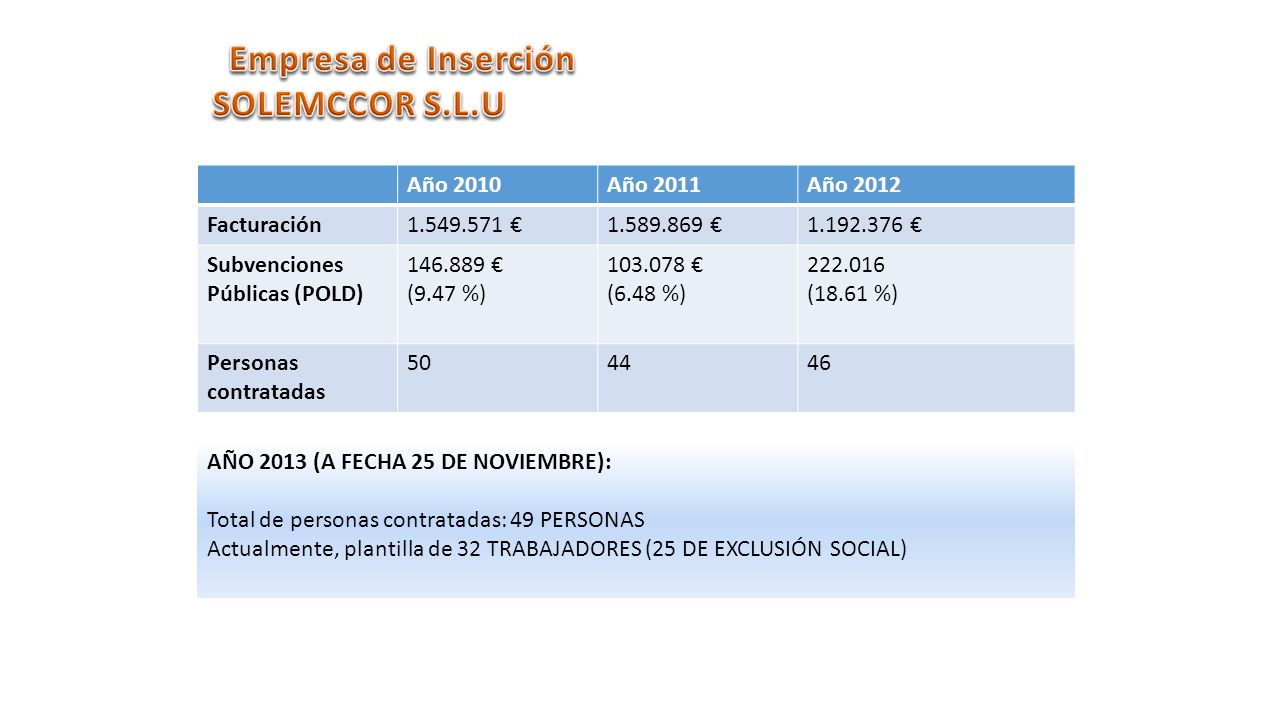 Empresa de Inserción
SOLEMCCOR S.L.U

| | Año 2010 | Año 2011 | Año 2012 |
|---|---|---|---|
| Facturación | 1.549.571 € | 1.589.869 € | 1.192.376 € |
| Subvenciones Públicas (POLD) | 146.889 € (9.47 %) | 103.078 € (6.48 %) | 222.016 (18.61 %) |
| Personas contratadas | 50 | 44 | 46 |

AÑO 2013 (A FECHA 25 DE NOVIEMBRE):

Total de personas contratadas: 49 PERSONAS
Actualmente, plantilla de 32 TRABAJADORES (25 DE EXCLUSIÓN SOCIAL)